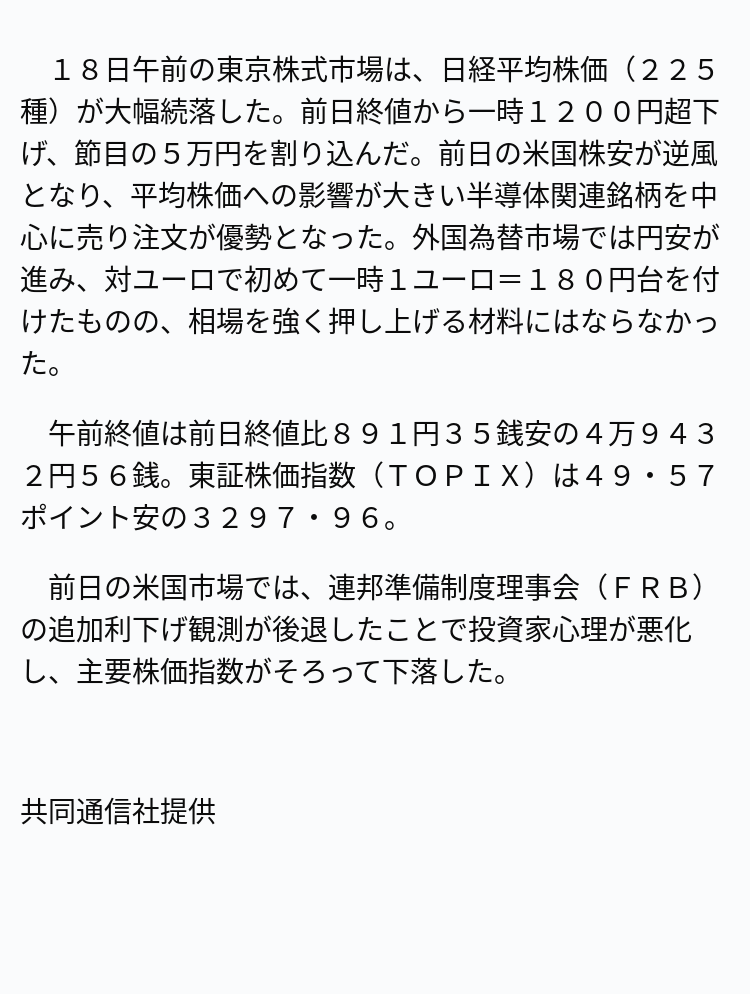 １８日午前の東京株式市場は、日経平均株価（２２５種）が大幅続落した。前日終値から一時１２００円超下げ、節目の５万円を割り込んだ。前日の米国株安が逆風となり、平均株価への影響が大きい半導体関連銘柄を中心に売り注文が優勢となった。外国為替市場では円安が進み、対ユーロで初めて一時１ユーロ＝１８０円台を付けたものの、相場を強く押し上げる材料にはならなかった。

午前終値は前日終値比８９１円３５銭安の４万９４３２円５６銭。東証株価指数（ＴＯＰＩＸ）は４９・５７ポイント安の３２９７・９６。

前日の米国市場では、連邦準備制度理事会（ＦＲＢ）の追加利下げ観測が後退したことで投資家心理が悪化し、主要株価指数がそろって下落した。

共同通信社提供